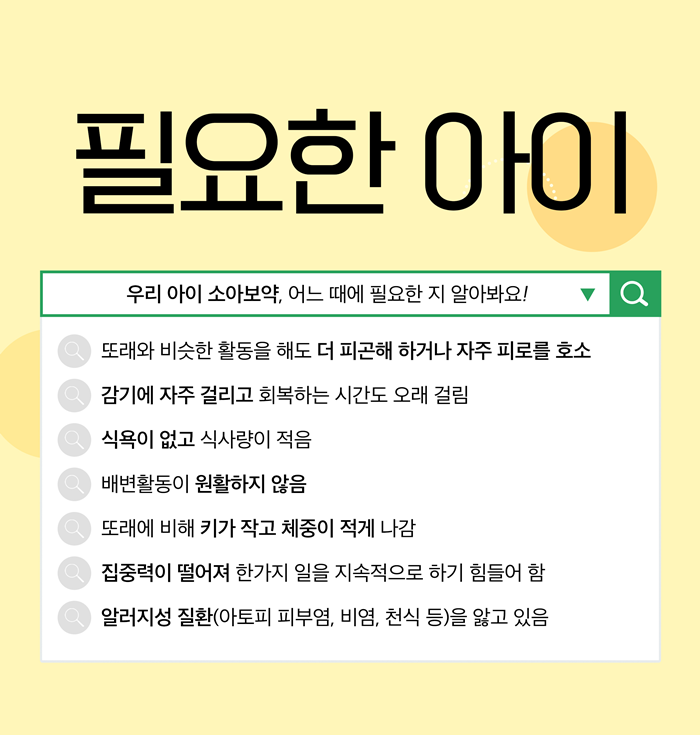 필요한 아이

우리 아이 소아보약, 어느 때에 필요한 지 알아봐요!

또래와 비슷한 활동을 해도 더 피곤해 하거나 자주 피로를 호소

감기에 자주 걸리고 회복하는 시간도 오래 걸림

식욕이 없고 식사량이 적음

배변활동이 원활하지 않음

또래에 비해 키가 작고 체중이 적게 나감

집중력이 떨어져 한가지 일을 지속적으로 하기 힘들어 함

알러지성 질환(아토피 피부염, 비염, 천식 등)을 앓고 있음